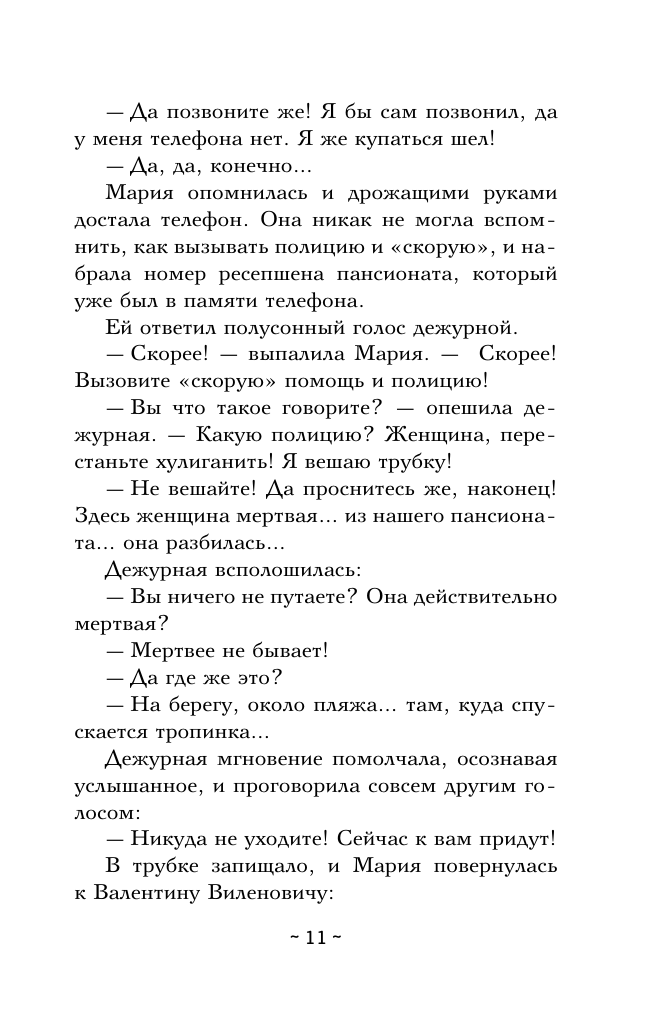 — Да позвоните же! Я бы сам позвонил, да у меня телефона нет. Я же купаться шел!

— Да, да, конечно...

Мария опомнилась и дрожащими руками достала телефон. Она никак не могла вспомнить, как вызывать полицию и «скорую», и набрала номер ресепшена пансионата, который уже был в памяти телефона.

Ей ответил полусонный голос дежурной.

— Скорее! — выпалила Мария. — Скорее! Вызовите «скорую» помощь и полицию!

— Вы что такое говорите? — опешила дежурная. — Какую полицию? Женщина, перестаньте хулиганить! Я вешаю трубку!

— Не вешайте! Да проснитесь же, наконец! Здесь женщина мертвая... из нашего пансионата... она разбилась...

Дежурная всполошилась:

— Вы ничего не путаете? Она действительно мертвая?

— Мертвее не бывает!

— Да где же это?

— На берегу, около пляжа... там, куда спускается тропинка...

Дежурная мгновение помолчала, осознавая услышанное, и проговорила совсем другим голосом:

— Никуда не уходите! Сейчас к вам придут!

В трубке запищало, и Мария повернулась к Валентину Виленовичу:

~ 11 ~